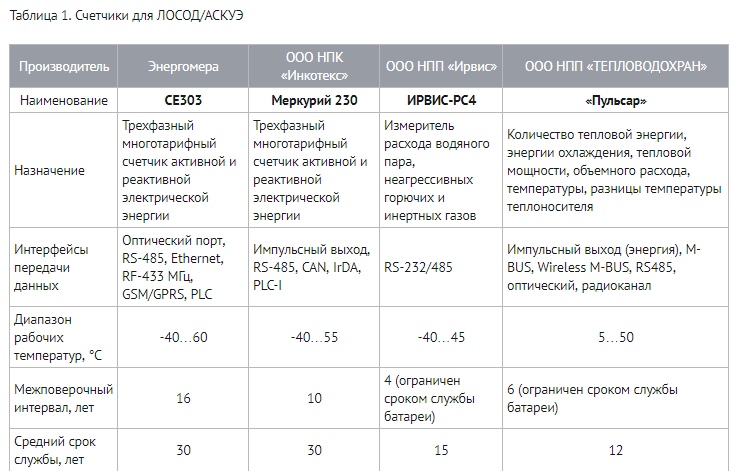 Таблица 1. Счетчики для ЛОСОД/АСКУЭ

| Производитель | Энергомера | ООО НПК «Инкотекс» | ООО НПП «Ирвис» | ООО НПП «ТЕПЛОВОДОХРАН» |
|---|---|---|---|---|
| Наименование | СЕ303 | Меркурий 230 | ИРВИС-РС4 | «Пульсар» |
| Назначение | Трехфазный многотарифный счетчик активной и реактивной электрической энергии | Трехфазный многотарифный счетчик активной и реактивной электрической энергии | Измеритель расхода водяного пара, неагрессивных горючих и инертных газов | Количество тепловой энергии, энергии охлаждения, тепловой мощности, объемного расхода, температуры, разницы температуры теплоносителя |
| Интерфейсы передачи данных | Оптический порт, RS-485, Ethernet, RF-433 МГц, GSM/GPRS, PLC | Импульсный выход, RS-485, CAN, IrDA, PLC-I | RS-232/485 | Импульсный выход (энергия), M-BUS, Wireless M-BUS, RS485, оптический, радиоканал |
| Диапазон рабочих температур, °C | -40…60 | -40…55 | -40…45 | 5…50 |
| Межповерочный интервал, лет | 16 | 10 | 4 (ограничен сроком службы батареи) | 6 (ограничен сроком службы батареи) |
| Средний срок службы, лет | 30 | 30 | 15 | 12 |